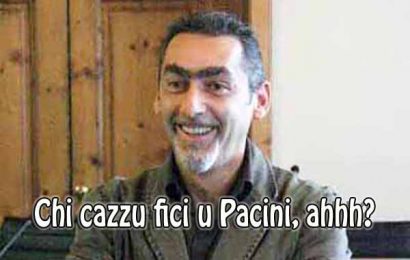 Chi cazzu fici u Pacini, ahhh?